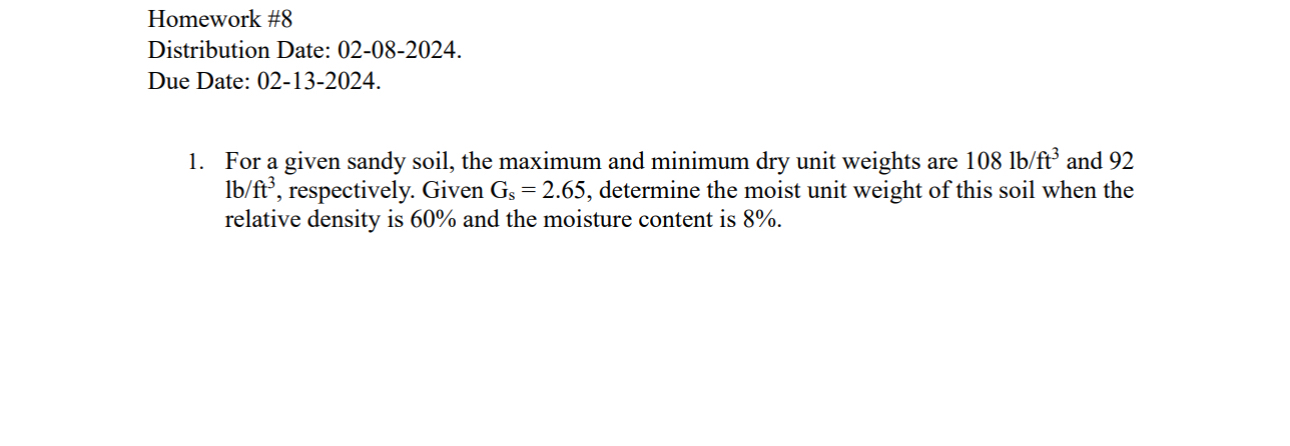 Homework #8
Distribution Date: 02-08-2024.
Due Date: 02-13-2024.

1. For a given sandy soil, the maximum and minimum dry unit weights are 108 lb/ft$^3$ and 92 lb/ft$^3$, respectively. Given $G_s = 2.65$, determine the moist unit weight of this soil when the relative density is 60% and the moisture content is 8%.